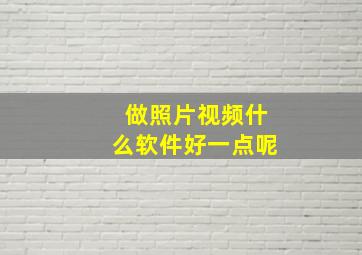 做照片视频什么软件好一点呢